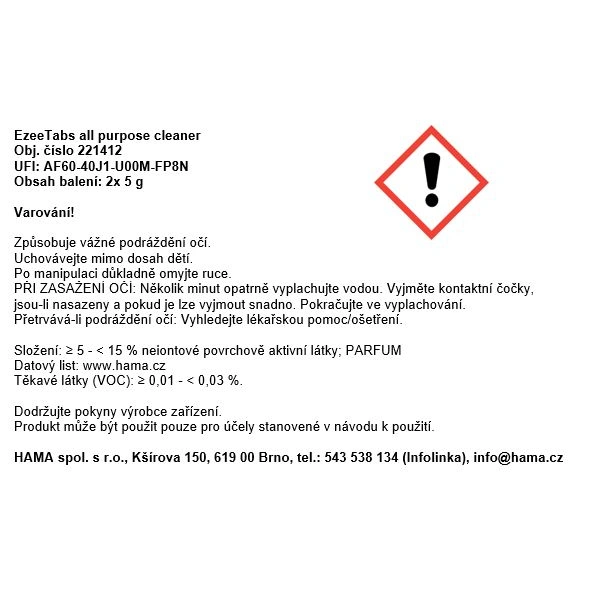 EzeeTabs all purpose cleaner
Obj. číslo 221412
UFI: AF60-40J1-U00M-FP8N
Obsah balení: 2x 5 g

Varování!

Způsobuje vážné podráždění očí.
Uchovávejte mimo dosah dětí.
Po manipulaci důkladně omyjte ruce.
PŘI ZASAŽENÍ OČÍ: Několik minut opatrně vyplachujte vodou. Vyjměte kontaktní čočky, jsou-li nasazeny a pokud je lze vyjmout snadno. Pokračujte ve vyplachování.
Přetrvává-li podráždění očí: Vyhledejte lékařskou pomoc/ošetření.

Složení: ≥ 5 - < 15 % neiontové povrchově aktivní látky; PARFUM
Datový list: www.hama.cz
Těkavé látky (VOC): ≥ 0,01 - < 0,03 %.

Dodržujte pokyny výrobce zařízení.
Produkt může být použit pouze pro účely stanovené v návodu k použití.

HAMA spol. s r.o., Kšírova 150, 619 00 Brno, tel.: 543 538 134 (Infolinka), info@hama.cz